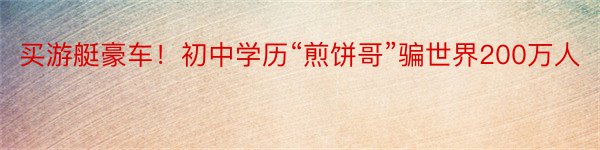 买游艇豪车！初中学历“煎饼哥”骗世界200万人